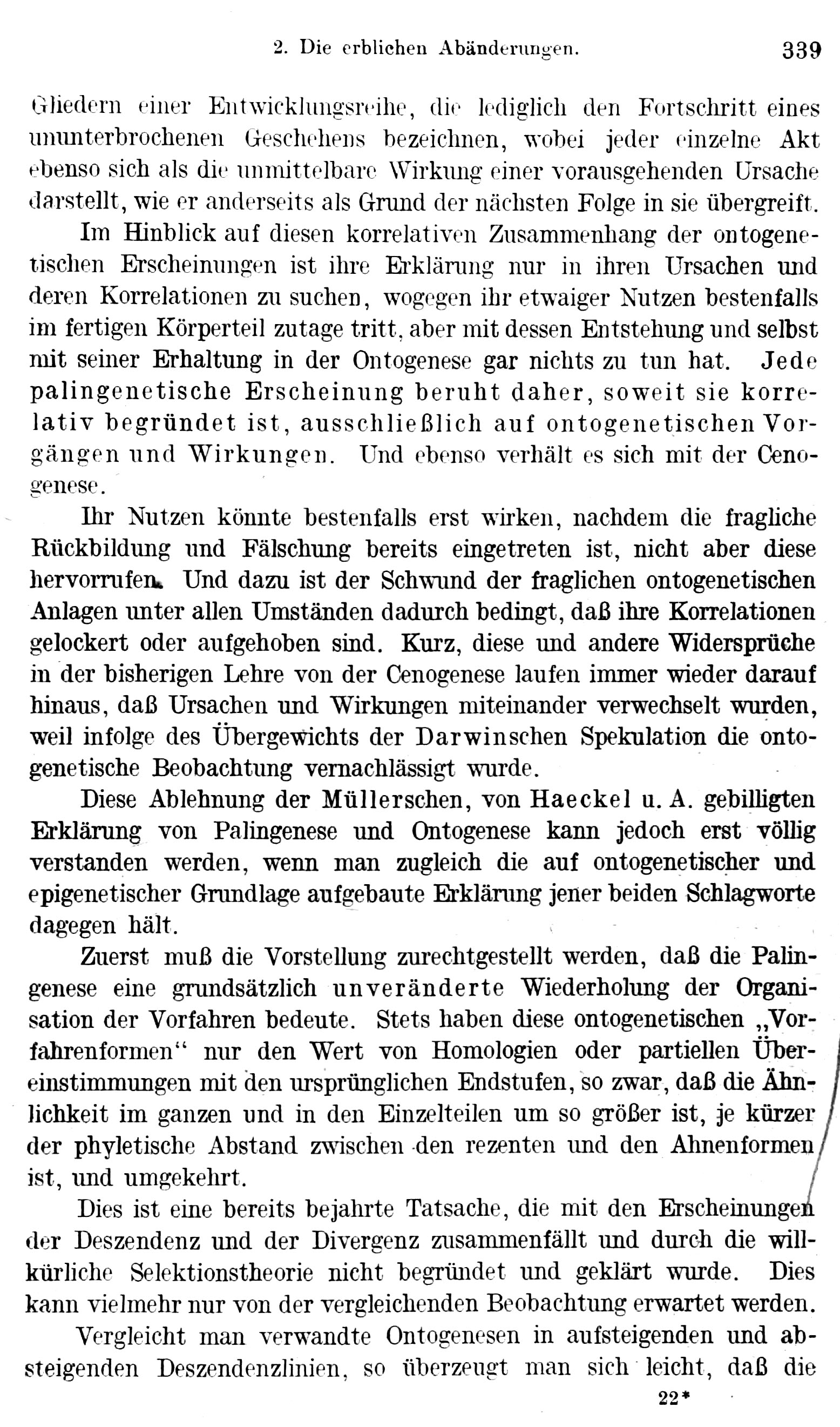 2. Die erblichen Abänderungen. 339

Gliedern einer Entwicklungsreihe, die lediglich den Fortschritt eines ununterbrochenen Geschehens bezeichnen, wobei jeder einzelne Akt ebenso sich als die unmittelbare Wirkung einer vorausgehenden Ursache darstellt, wie er anderseits als Grund der nächsten Folge in sie übergreift.

Im Hinblick auf diesen korrelativen Zusammenhang der ontogenetischen Erscheinungen ist ihre Erklärung nur in ihren Ursachen und deren Korrelationen zu suchen, wogegen ihr etwaiger Nutzen bestenfalls im fertigen Körperteil zutage tritt, aber mit dessen Entstehung und selbst mit seiner Erhaltung in der Ontogenese gar nichts zu tun hat. Jede palingenetische Erscheinung beruht daher, soweit sie korrelativ begründet ist, ausschließlich auf ontogenetischen Vorgängen und Wirkungen. Und ebenso verhält es sich mit der Cenogenese.

Ihr Nutzen könnte bestenfalls erst wirken, nachdem die fragliche Rückbildung und Fälschung bereits eingetreten ist, nicht aber diese hervorrufen. Und dazu ist der Schwund der fraglichen ontogenetischen Anlagen unter allen Umständen dadurch bedingt, daß ihre Korrelationen gelockert oder aufgehoben sind. Kurz, diese und andere Widersprüche in der bisherigen Lehre von der Cenogenese laufen immer wieder darauf hinaus, daß Ursachen und Wirkungen miteinander verwechselt wurden, weil infolge des Übergewichts der Darwinschen Spekulation die ontogenetische Beobachtung vernachlässigt wurde.

Diese Ablehnung der Müllerschen, von Haeckel u. A. gebilligten Erklärung von Palingenese und Ontogenese kann jedoch erst völlig verstanden werden, wenn man zugleich die auf ontogenetischer und epigenetischer Grundlage aufgebaute Erklärung jener beiden Schlagworte dagegen hält.

Zuerst muß die Vorstellung zurechtgestellt werden, daß die Palingenese eine grundsätzlich unveränderte Wiederholung der Organisation der Vorfahren bedeute. Stets haben diese ontogenetischen „Vorfahrenformen“ nur den Wert von Homologien oder partiellen Übereinstimmungen mit den ursprünglichen Endstufen, so zwar, daß die Ähnlichkeit im ganzen und in den Einzelteilen um so größer ist, je kürzer der phyletische Abstand zwischen den rezenten und den Ahnenformen ist, und umgekehrt.

Dies ist eine bereits bejahrte Tatsache, die mit den Erscheinungen der Deszendenz und der Divergenz zusammenfällt und durch die willkürliche Selektionstheorie nicht begründet und geklärt wurde. Dies kann vielmehr nur von der vergleichenden Beobachtung erwartet werden.

Vergleicht man verwandte Ontogenesen in aufsteigenden und absteigenden Deszendenzlinien, so überzeugt man sich leicht, daß die

22*